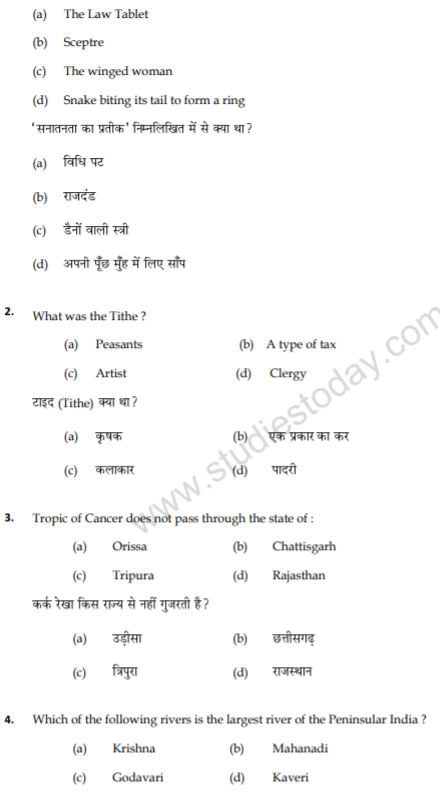 (a) The Law Tablet

(b) Sceptre

(c) The winged woman

(d) Snake biting its tail to form a ring

'सनातनता का प्रतीक' निम्नलिखित में से क्या था ?

(a) विधि पट

(b) राजदंड

(c) डैनों वाली स्त्री

(d) अपनी पूँछ मुँह में लिए साँप

2. What was the Tithe ?

(a) Peasants (b) A type of tax

(c) Artist (d) Clergy

टाइद (Tithe) क्या था ?

(a) कृषक (b) एक प्रकार का कर

(c) कलाकार (d) पादरी

www.studiestoday.com

3. Tropic of Cancer does not pass through the state of :

(a) Orissa (b) Chattisgarh

(c) Tripura (d) Rajasthan

कर्क रेखा किस राज्य से नहीं गुजरती है ?

(a) उड़ीसा (b) छत्तीसगढ़

(c) त्रिपुरा (d) राजस्थान

4. Which of the following rivers is the largest river of the Peninsular India ?

(a) Krishna (b) Mahanadi

(c) Godavari (d) Kaveri